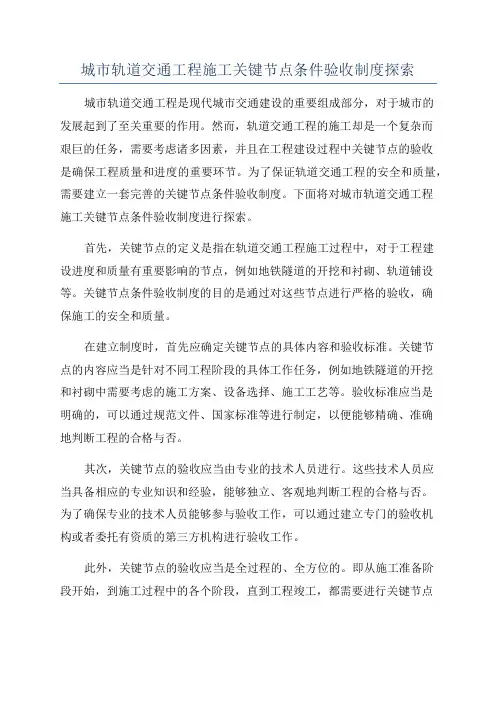 城市轨道交通工程施工关键节点条件验收制度探索

城市轨道交通工程是现代城市交通建设的重要组成部分，对于城市的发展起到了至关重要的作用。然而，轨道交通工程的施工却是一个复杂而艰巨的任务，需要考虑诸多因素，并且在工程建设过程中关键节点的验收是确保工程质量和进度的重要环节。为了保证轨道交通工程的安全和质量，需要建立一套完善的关键节点条件验收制度。下面将对城市轨道交通工程施工关键节点条件验收制度进行探索。

首先，关键节点的定义是指在轨道交通工程施工过程中，对于工程建设进度和质量有重要影响的节点，例如地铁隧道的开挖和衬砌、轨道铺设等。关键节点条件验收制度的目的是通过对这些节点进行严格的验收，确保施工的安全和质量。

在建立制度时，首先应确定关键节点的具体内容和验收标准。关键节点的内容应当是针对不同工程阶段的具体工作任务，例如地铁隧道的开挖和衬砌中需要考虑的施工方案、设备选择、施工工艺等。验收标准应当是明确的，可以通过规范文件、国家标准等进行制定，以便能够精确、准确地判断工程的合格与否。

其次，关键节点的验收应当由专业的技术人员进行。这些技术人员应当具备相应的专业知识和经验，能够独立、客观地判断工程的合格与否。为了确保专业的技术人员能够参与验收工作，可以通过建立专门的验收机构或者委托有资质的第三方机构进行验收工作。

此外，关键节点的验收应当是全过程的、全方位的。即从施工准备阶段开始，到施工过程中的各个阶段，直到工程竣工，都需要进行关键节点